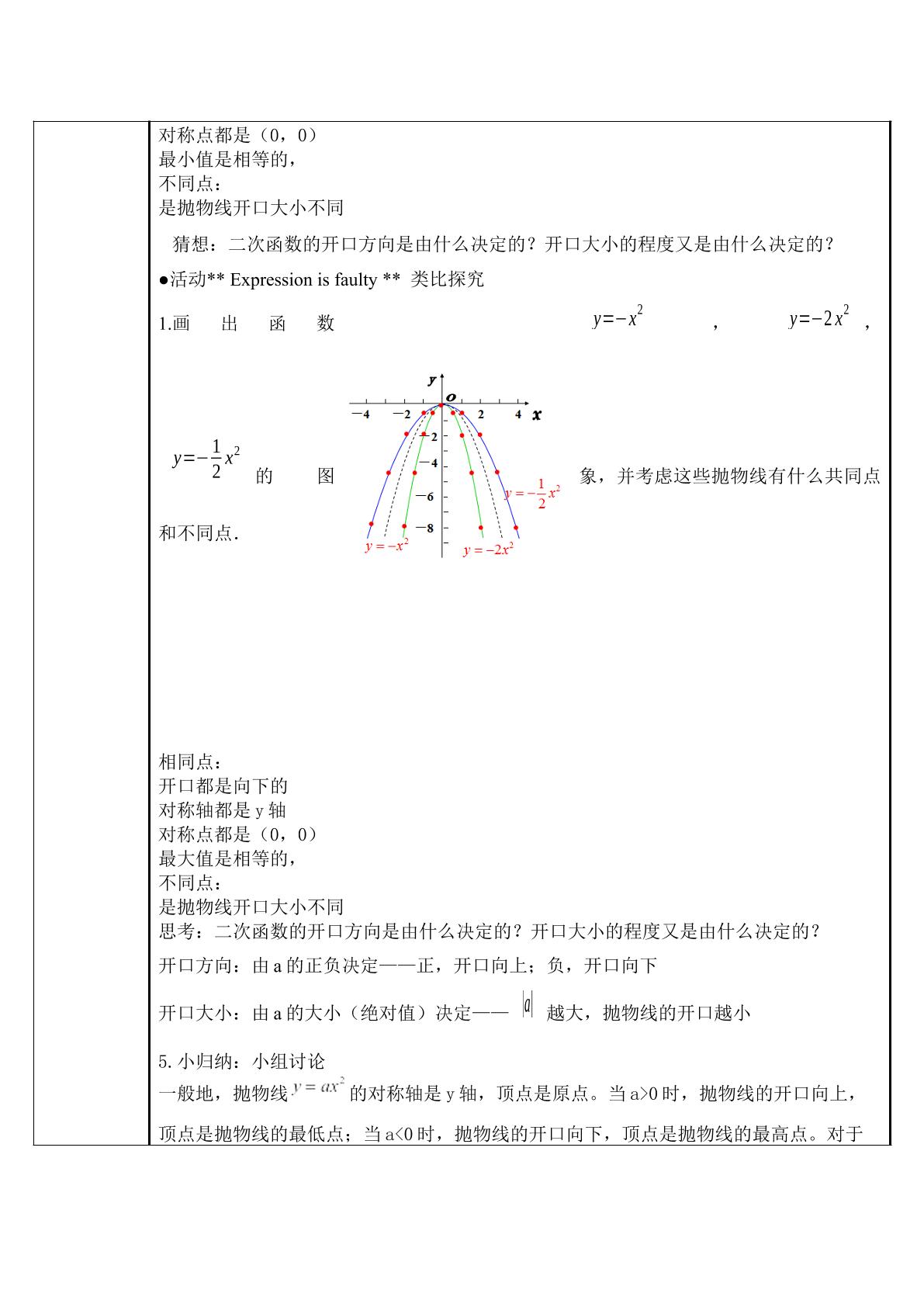 对称点都是（0，0）
最小值是相等的，
不同点：
是抛物线开口大小不同

猜想：二次函数的开口方向是由什么决定的？开口大小的程度又是由什么决定的？

●活动** Expression is faulty ** 类比探究

1.画出函数 $y=-x^2$ ， $y=-2x^2$ ， $y=-\frac{1}{2}x^2$ 的图象，并考虑这些抛物线有什么共同点和不同点.

y
O
x
-4
-2
2
4
-2
-4
-6
-8
$y=-\frac{1}{2}x^2$
$y=-x^2$
$y=-2x^2$

相同点：
开口都是向下的
对称轴都是y轴
对称点都是（0，0）
最大值是相等的，
不同点：
是抛物线开口大小不同
思考：二次函数的开口方向是由什么决定的？开口大小的程度又是由什么决定的？

开口方向：由a的正负决定——正，开口向上；负，开口向下

开口大小：由a的大小（绝对值）决定—— $|a|$ 越大，抛物线的开口越小

5.小归纳：小组讨论
一般地，抛物线 $y=ax^2$ 的对称轴是y轴，顶点是原点。当a>0时，抛物线的开口向上，顶点是抛物线的最低点；当a<0时，抛物线的开口向下，顶点是抛物线的最高点。对于